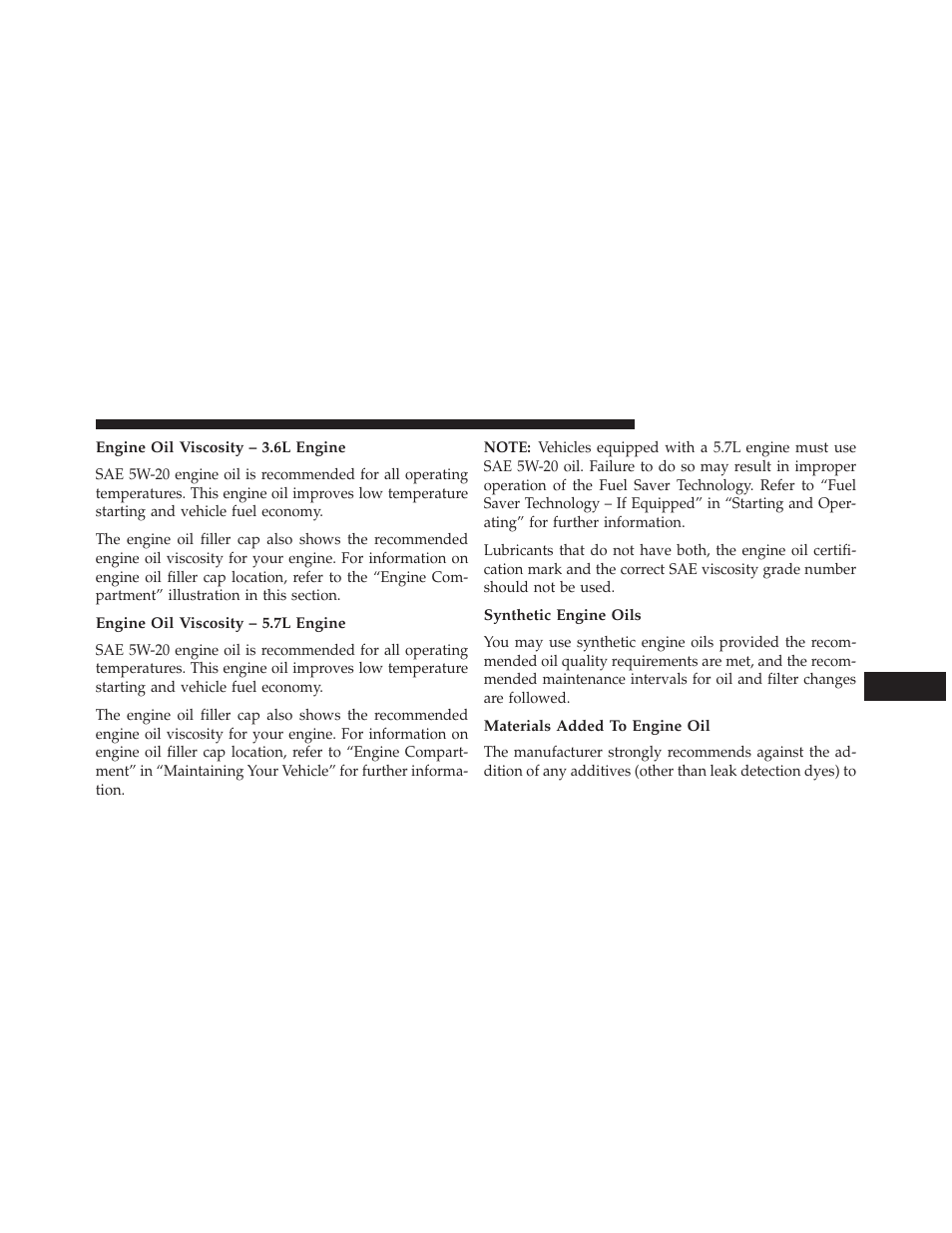 Engine Oil Viscosity – 3.6L Engine

SAE 5W-20 engine oil is recommended for all operating temperatures. This engine oil improves low temperature starting and vehicle fuel economy.

The engine oil filler cap also shows the recommended engine oil viscosity for your engine. For information on engine oil filler cap location, refer to the “Engine Compartment” illustration in this section.

Engine Oil Viscosity – 5.7L Engine

SAE 5W-20 engine oil is recommended for all operating temperatures. This engine oil improves low temperature starting and vehicle fuel economy.

The engine oil filler cap also shows the recommended engine oil viscosity for your engine. For information on engine oil filler cap location, refer to “Engine Compartment” in “Maintaining Your Vehicle” for further information.

NOTE: Vehicles equipped with a 5.7L engine must use SAE 5W-20 oil. Failure to do so may result in improper operation of the Fuel Saver Technology. Refer to “Fuel Saver Technology – If Equipped” in “Starting and Operating” for further information.

Lubricants that do not have both, the engine oil certification mark and the correct SAE viscosity grade number should not be used.

Synthetic Engine Oils

You may use synthetic engine oils provided the recommended oil quality requirements are met, and the recommended maintenance intervals for oil and filter changes are followed.

Materials Added To Engine Oil

The manufacturer strongly recommends against the addition of any additives (other than leak detection dyes) to